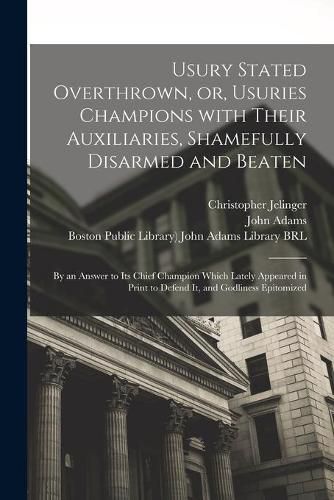 Usury Stated Overthrown, or, Usuries Champions with Their Auxiliaries, Shamefully Disarmed and Beaten

Christopher Jelinger
John Adams
Boston Public Library) John Adams Library BRL

By an Answer to Its Chief Champion Which Lately Appeared in Print to Defend It, and Godliness Epitomized